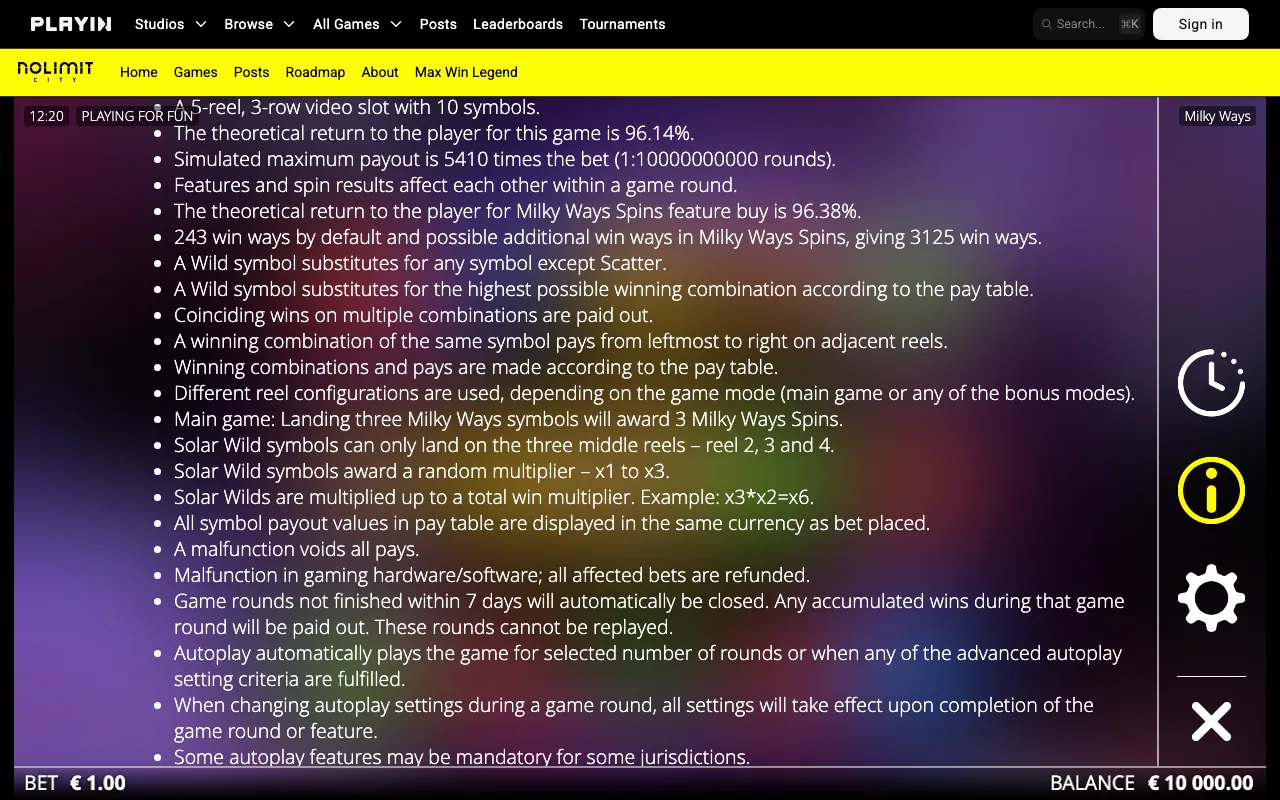 PLAYIN Studios Browse All Games Posts Leaderboards Tournaments

Search... ⌘K Sign in

NOLIMIT CITY Home Games Posts Roadmap About Max Win Legend

12:20 PLAYING FOR FUN

Milky Ways

- A 5-reel, 3-row video slot with 10 symbols.
- The theoretical return to the player for this game is 96.14%.
- Simulated maximum payout is 5410 times the bet (1:10000000000 rounds).
- Features and spin results affect each other within a game round.
- The theoretical return to the player for Milky Ways Spins feature buy is 96.38%.
- 243 win ways by default and possible additional win ways in Milky Ways Spins, giving 3125 win ways.
- A Wild symbol substitutes for any symbol except Scatter.
- A Wild symbol substitutes for the highest possible winning combination according to the pay table.
- Coinciding wins on multiple combinations are paid out.
- A winning combination of the same symbol pays from leftmost to right on adjacent reels.
- Winning combinations and pays are made according to the pay table.
- Different reel configurations are used, depending on the game mode (main game or any of the bonus modes).
- Main game: Landing three Milky Ways symbols will award 3 Milky Ways Spins.
- Solar Wild symbols can only land on the three middle reels – reel 2, 3 and 4.
- Solar Wild symbols award a random multiplier – x1 to x3.
- Solar Wilds are multiplied up to a total win multiplier. Example: x3*x2=x6.
- All symbol payout values in pay table are displayed in the same currency as bet placed.
- A malfunction voids all pays.
- Malfunction in gaming hardware/software; all affected bets are refunded.
- Game rounds not finished within 7 days will automatically be closed. Any accumulated wins during that game round will be paid out. These rounds cannot be replayed.
- Autoplay automatically plays the game for selected number of rounds or when any of the advanced autoplay setting criteria are fulfilled.
- When changing autoplay settings during a game round, all settings will take effect upon completion of the game round or feature.
- Some autoplay features may be mandatory for some jurisdictions.

BET € 1.00 BALANCE € 10 000.00